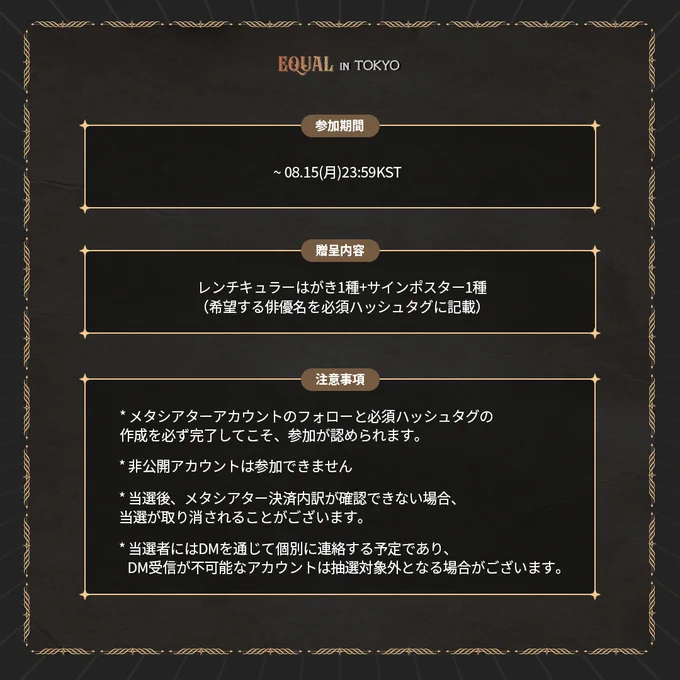 EQUAL IN TOKYO

参加期間

~ 08.15(月)23:59KST

贈呈内容

レンチキュラーはがき1種+サインポスター1種
（希望する俳優名を必須ハッシュタグに記載）

注意事項

* メタシアターアカウントのフォローと必須ハッシュタグの作成を必ず完了してこそ、参加が認められます。

* 非公開アカウントは参加できません

* 当選後、メタシアター決済内訳が確認できない場合、当選が取り消されることがございます。

* 当選者にはDMを通じて個別に連絡する予定であり、DM受信が不可能なアカウントは抽選対象外となる場合がございます。